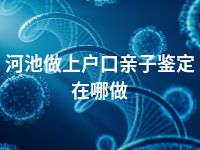 河池做上户口亲子鉴定在哪做